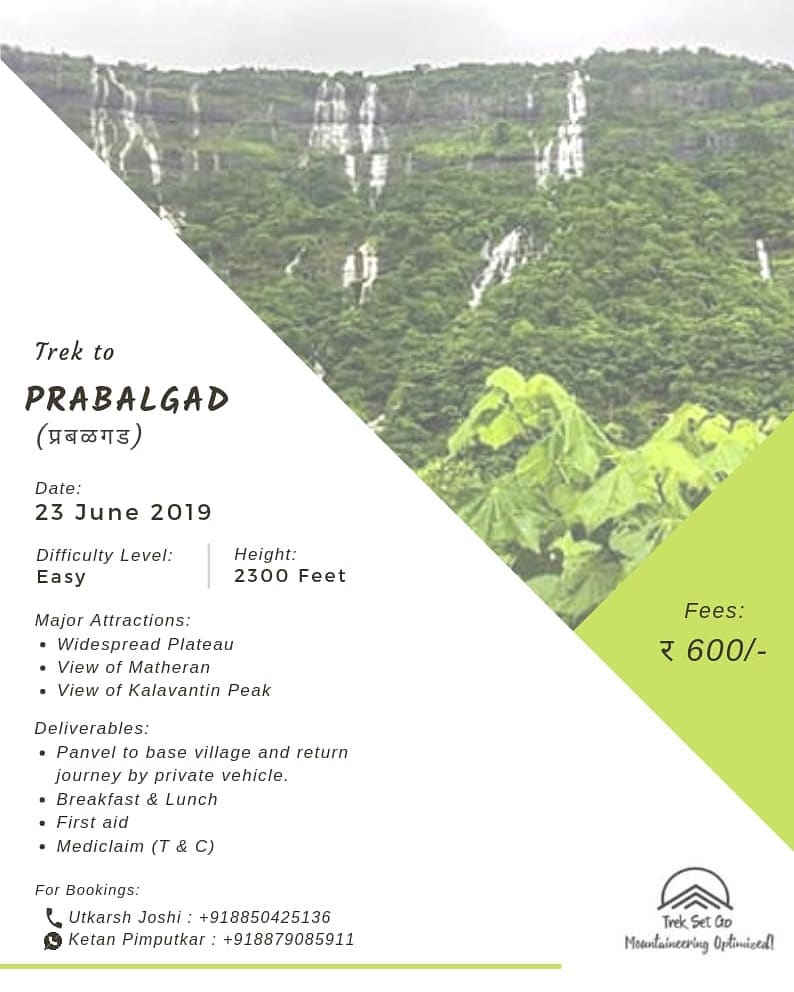 Trek to

PRABALGAD
(प्रबळगड)

Date:
23 June 2019

Difficulty Level:
Easy

Height:
2300 Feet

Major Attractions:
• Widespread Plateau
• View of Matheran
• View of Kalavantin Peak

Deliverables:
• Panvel to base village and return journey by private vehicle.
• Breakfast & Lunch
• First aid
• Mediclaim (T & C)

For Bookings:
Utkarsh Joshi : +918850425136
Ketan Pimputkar : +918879085911

Fees:
₹ 600/-

Trek Set Go
Mountaineering Optimized!